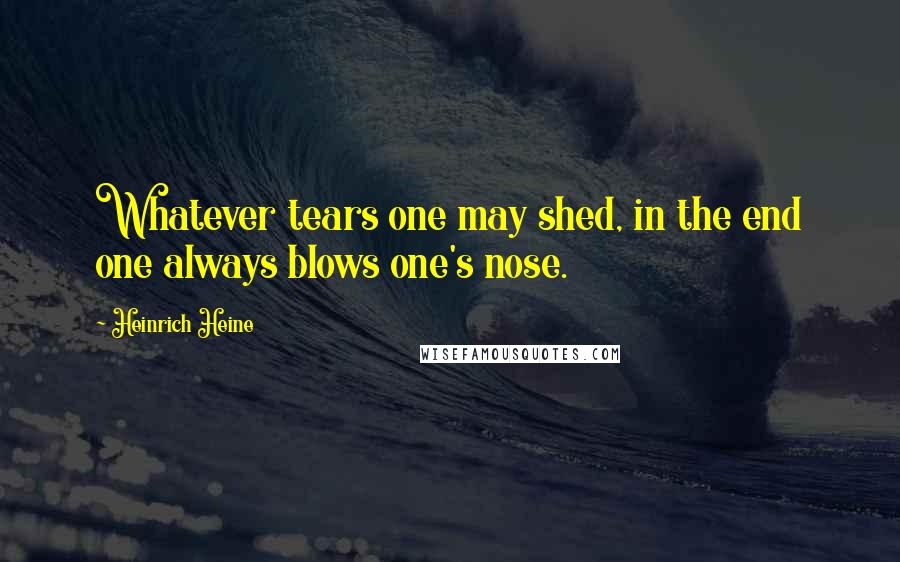 Whatever tears one may shed, in the end one always blows one's nose.

- Heinrich Heine

WISEFAMOUSQUOTES.COM